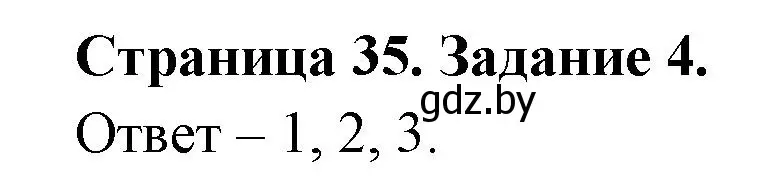 Страница 35. Задание 4.
gdz.by
Ответ – 1, 2, 3.